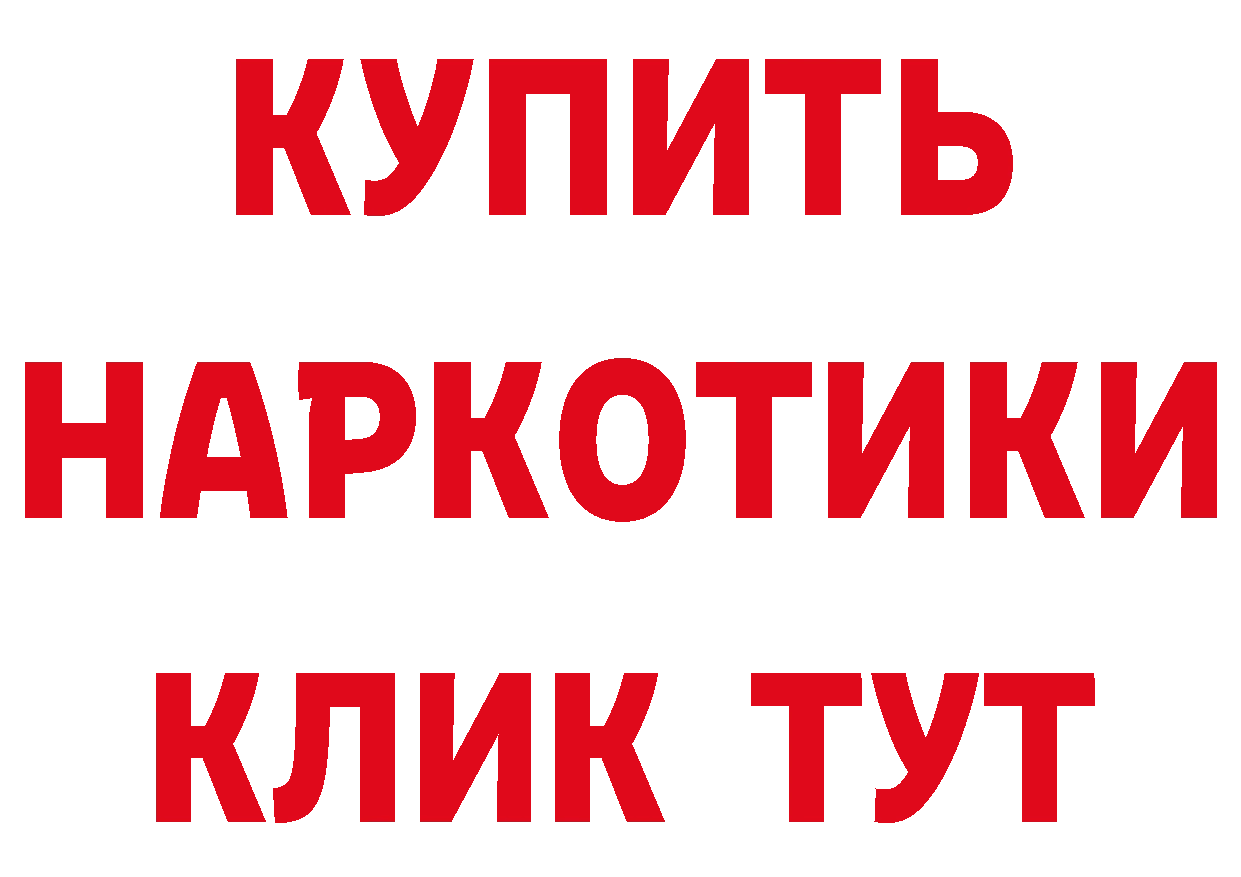 КУПИТЬ

НАРКОТИКИ

КЛИК ТУТ